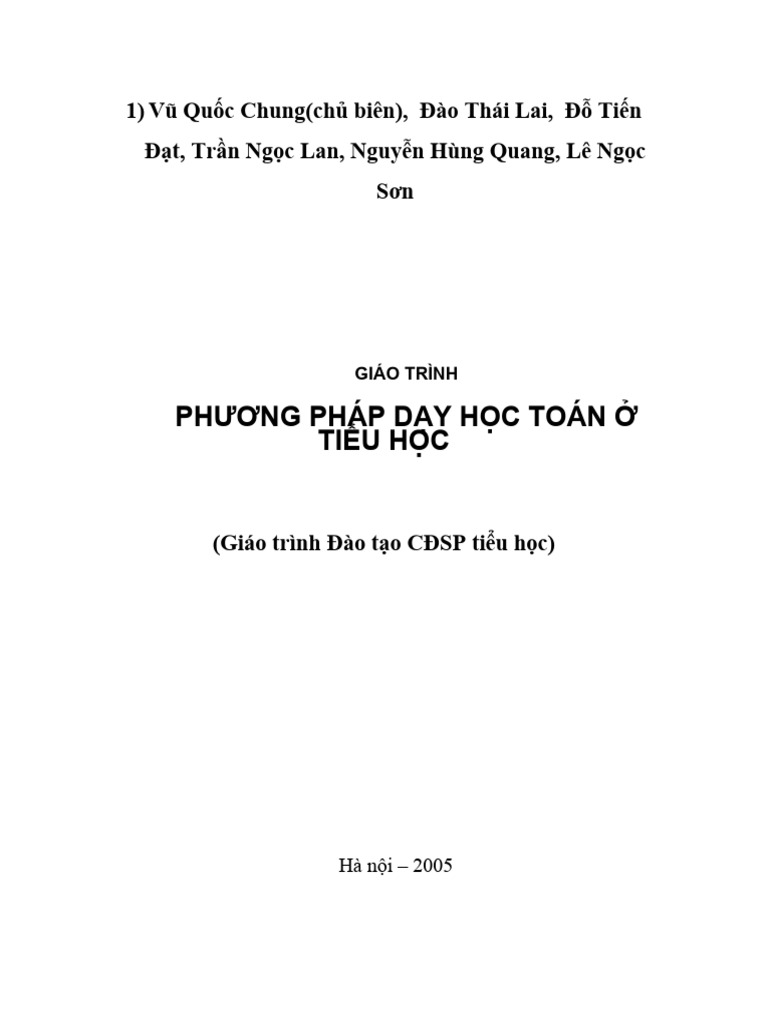 1) Vũ Quốc Chung(chủ biên), Đào Thái Lai, Đỗ Tiến Đạt, Trần Ngọc Lan, Nguyễn Hùng Quang, Lê Ngọc Sơn

GIÁO TRÌNH

PHƯƠNG PHÁP DẠY HỌC TOÁN Ở TIỂU HỌC

(Giáo trình Đào tạo CĐSP tiểu học)

Hà nội – 2005